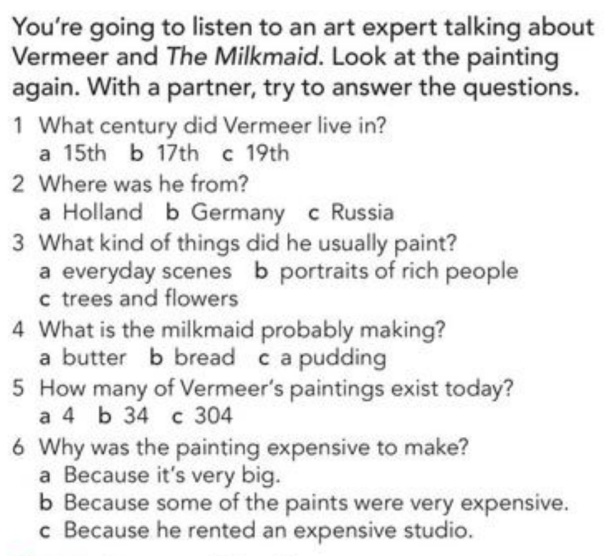 You're going to listen to an art expert talking about Vermeer and The Milkmaid. Look at the painting again. With a partner, try to answer the questions.

1 What century did Vermeer live in?
a 15th b 17th c 19th

2 Where was he from?
a Holland b Germany c Russia

3 What kind of things did he usually paint?
a everyday scenes b portraits of rich people
c trees and flowers

4 What is the milkmaid probably making?
a butter b bread c a pudding

5 How many of Vermeer's paintings exist today?
a 4 b 34 c 304

6 Why was the painting expensive to make?
a Because it's very big.
b Because some of the paints were very expensive.
c Because he rented an expensive studio.